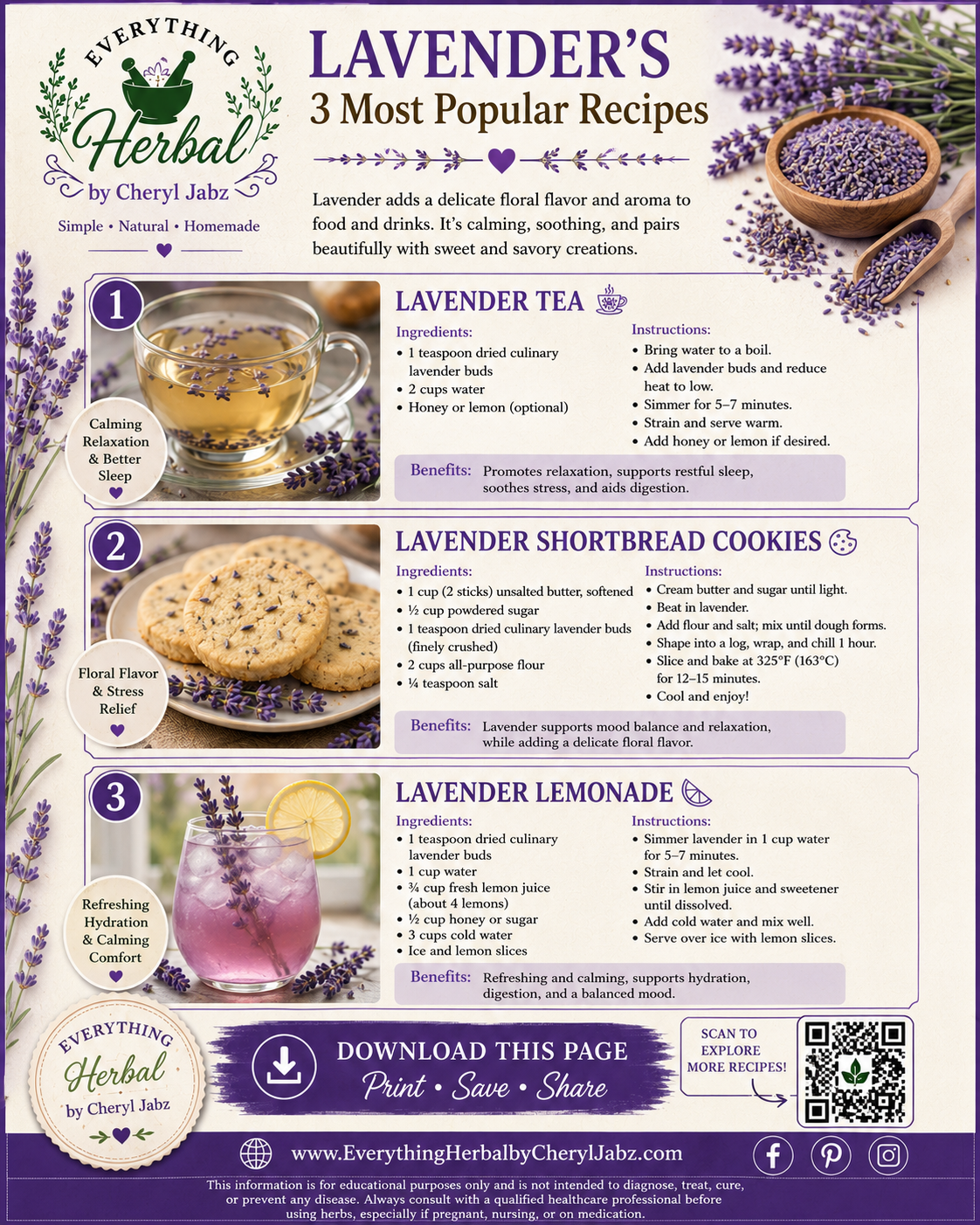 EVERYTHING
Herbal
by Cheryl Jabz
Simple • Natural • Homemade

LAVENDER'S
3 Most Popular Recipes

Lavender adds a delicate floral flavor and aroma to food and drinks. It's calming, soothing, and pairs beautifully with sweet and savory creations.

1

Calming Relaxation & Better Sleep

LAVENDER TEA

Ingredients:
• 1 teaspoon dried culinary lavender buds
• 2 cups water
• Honey or lemon (optional)

Instructions:
• Bring water to a boil.
• Add lavender buds and reduce heat to low.
• Simmer for 5–7 minutes.
• Strain and serve warm.
• Add honey or lemon if desired.

Benefits: Promotes relaxation, supports restful sleep, soothes stress, and aids digestion.

2

Floral Flavor & Stress Relief

LAVENDER SHORTBREAD COOKIES

Ingredients:
• 1 cup (2 sticks) unsalted butter, softened
• ½ cup powdered sugar
• 1 teaspoon dried culinary lavender buds (finely crushed)
• 2 cups all-purpose flour
• ¼ teaspoon salt

Instructions:
• Cream butter and sugar until light.
• Beat in lavender.
• Add flour and salt; mix until dough forms.
• Shape into a log, wrap, and chill 1 hour.
• Slice and bake at 325°F (163°C) for 12–15 minutes.
• Cool and enjoy!

Benefits: Lavender supports mood balance and relaxation, while adding a delicate floral flavor.

3

Refreshing Hydration & Calming Comfort

LAVENDER LEMONADE

Ingredients:
• 1 teaspoon dried culinary lavender buds
• 1 cup water
• ¾ cup fresh lemon juice (about 4 lemons)
• ½ cup honey or sugar
• 3 cups cold water
• Ice and lemon slices

Instructions:
• Simmer lavender in 1 cup water for 5–7 minutes.
• Strain and let cool.
• Stir in lemon juice and sweetener until dissolved.
• Add cold water and mix well.
• Serve over ice with lemon slices.

Benefits: Refreshing and calming, supports hydration, digestion, and a balanced mood.

EVERYTHING
Herbal
by Cheryl Jabz

DOWNLOAD THIS PAGE
Print • Save • Share

SCAN TO EXPLORE MORE RECIPES!

www.EverythingHerbalbyCherylJabz.com

This information is for educational purposes only and is not intended to diagnose, treat, cure, or prevent any disease. Always consult with a qualified healthcare professional before using herbs, especially if pregnant, nursing, or on medication.